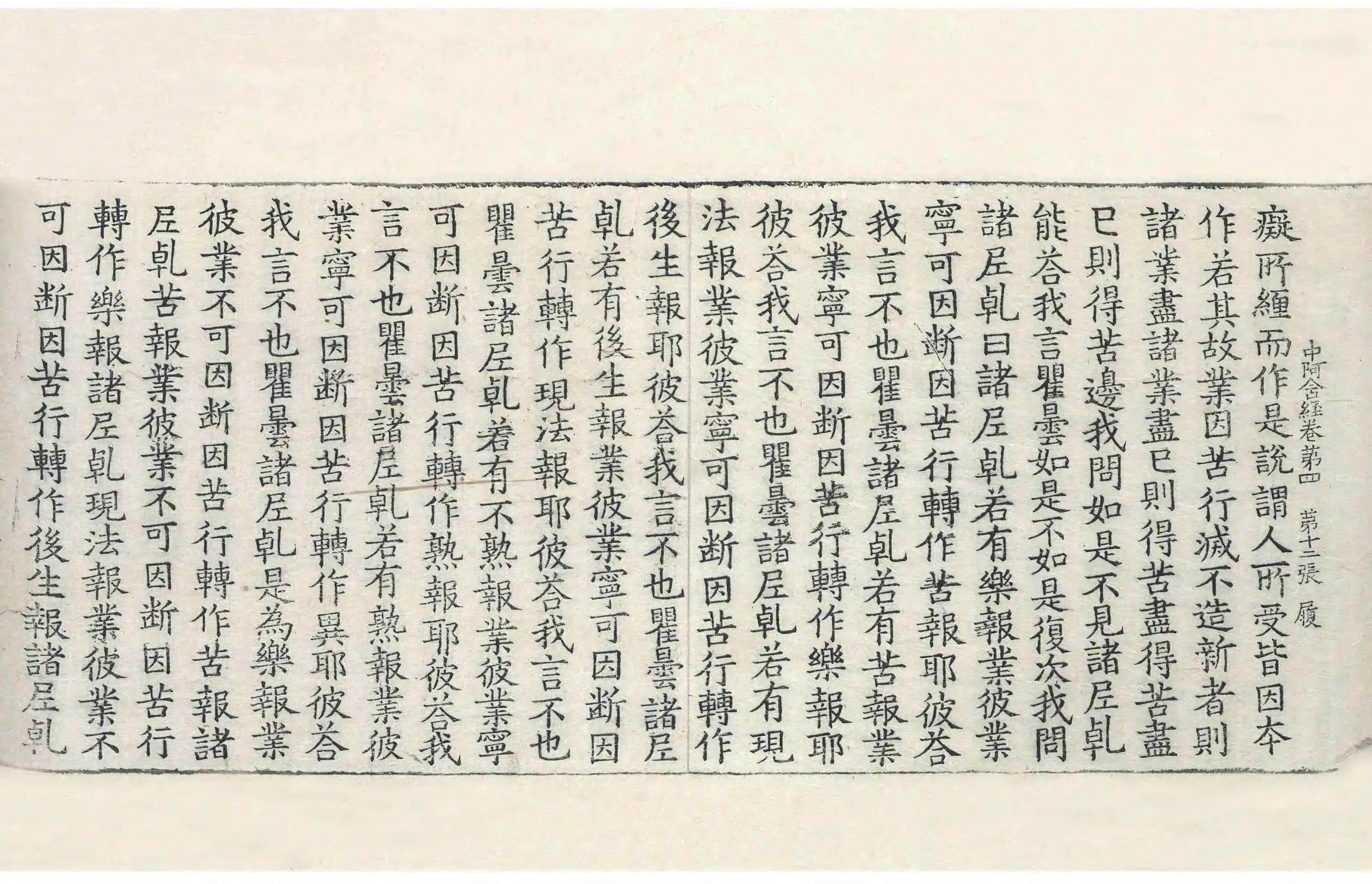 中阿含經卷第四 第十二張 履

癡所纏而作是說謂人所受皆因本

作若其故業因苦行滅不造新者則

諸業盡諸業盡已則得苦盡得苦盡

已則得苦邊我問如是不見諸尼乹

能荅我言瞿曇如是不如是復次我問

諸尼乹曰諸尼乹若有樂報業彼業

寧可因斷因苦行轉作苦報耶彼荅

我言不也瞿曇諸尼乹若有苦報業

彼業寧可因斷因苦行轉作樂報耶

彼荅我言不也瞿曇諸尼乹若有現

法報業彼業寧可因斷因苦行轉作

後生報耶彼荅我言不也瞿曇諸尼

乹若有後生報業彼業寧可因斷因

苦行轉作現法報耶彼荅我言不也

瞿曇諸尼乹若有不熟報業彼業寧

可因斷因苦行轉作熟報耶彼荅我

言不也瞿曇諸尼乹若有熟報業彼

業寧可因斷因苦行轉作異耶彼荅

我言不也瞿曇諸尼乹是為樂報業

彼業不可因斷因苦行轉作苦報諸

尼乹苦報業彼業不可因斷因苦行

轉作樂報諸尼乹現法報業彼業不

可因斷因苦行轉作後生報諸尼乹